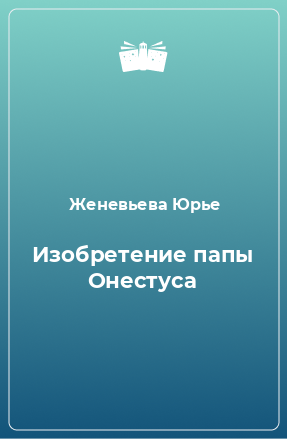 Женевьева Юрье

Изобретение папы Онестуса